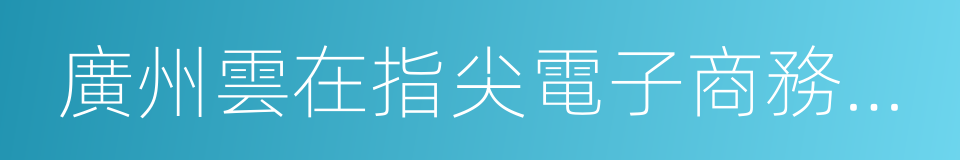 廣州雲在指尖電子商務...